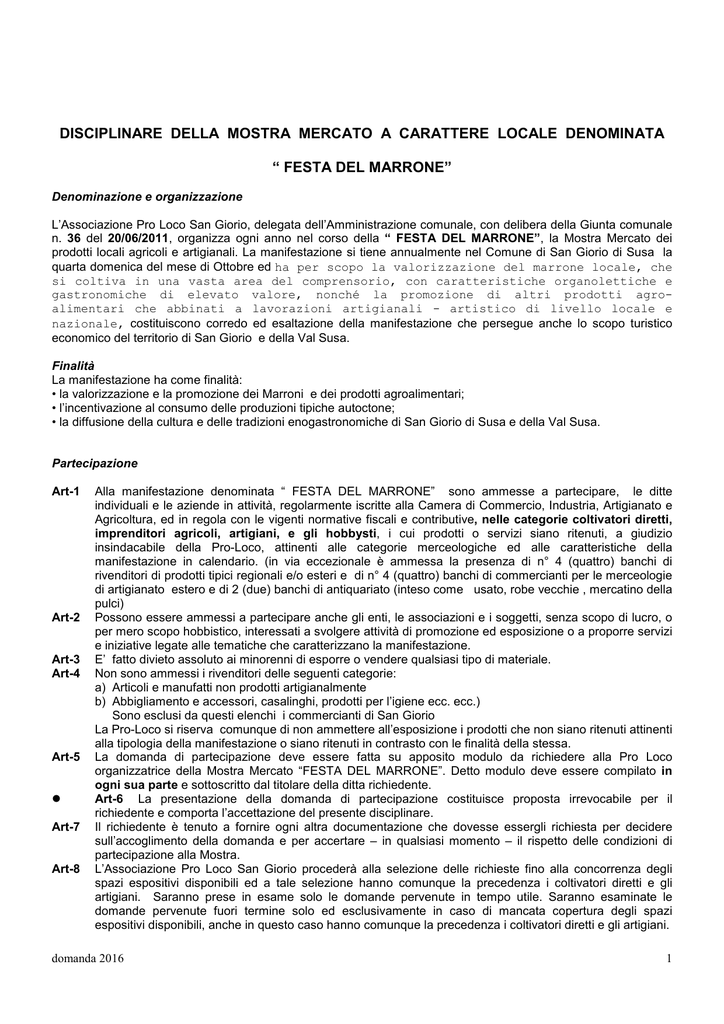 DISCIPLINARE DELLA MOSTRA MERCATO A CARATTERE LOCALE DENOMINATA

“ FESTA DEL MARRONE”

Denominazione e organizzazione

L’Associazione Pro Loco San Giorio, delegata dell’Amministrazione comunale, con delibera della Giunta comunale n. 36 del 20/06/2011, organizza ogni anno nel corso della “ FESTA DEL MARRONE”, la Mostra Mercato dei prodotti locali agricoli e artigianali. La manifestazione si tiene annualmente nel Comune di San Giorio di Susa la quarta domenica del mese di Ottobre ed ha per scopo la valorizzazione del marrone locale, che si coltiva in una vasta area del comprensorio, con caratteristiche organolettiche e gastronomiche di elevato valore, nonché la promozione di altri prodotti agro-alimentari che abbinati a lavorazioni artigianali - artistico di livello locale e nazionale, costituiscono corredo ed esaltazione della manifestazione che persegue anche lo scopo turistico economico del territorio di San Giorio e della Val Susa.

Finalità
La manifestazione ha come finalità:
• la valorizzazione e la promozione dei Marroni e dei prodotti agroalimentari;
• l’incentivazione al consumo delle produzioni tipiche autoctone;
• la diffusione della cultura e delle tradizioni enogastronomiche di San Giorio di Susa e della Val Susa.

Partecipazione

Art-1 Alla manifestazione denominata “ FESTA DEL MARRONE” sono ammesse a partecipare, le ditte individuali e le aziende in attività, regolarmente iscritte alla Camera di Commercio, Industria, Artigianato e Agricoltura, ed in regola con le vigenti normative fiscali e contributive, nelle categorie coltivatori diretti, imprenditori agricoli, artigiani, e gli hobbysti, i cui prodotti o servizi siano ritenuti, a giudizio insindacabile della Pro-Loco, attinenti alle categorie merceologiche ed alle caratteristiche della manifestazione in calendario. (in via eccezionale è ammessa la presenza di n° 4 (quattro) banchi di rivenditori di prodotti tipici regionali e/o esteri e di n° 4 (quattro) banchi di commercianti per le merceologie di artigianato estero e di 2 (due) banchi di antiquariato (inteso come usato, robe vecchie , mercatino della pulci)
Art-2 Possono essere ammessi a partecipare anche gli enti, le associazioni e i soggetti, senza scopo di lucro, o per mero scopo hobbistico, interessati a svolgere attività di promozione ed esposizione o a proporre servizi e iniziative legate alle tematiche che caratterizzano la manifestazione.
Art-3 E’ fatto divieto assoluto ai minorenni di esporre o vendere qualsiasi tipo di materiale.
Art-4 Non sono ammessi i rivenditori delle seguenti categorie:
a) Articoli e manufatti non prodotti artigianalmente
b) Abbigliamento e accessori, casalinghi, prodotti per l’igiene ecc. ecc.)
Sono esclusi da questi elenchi i commercianti di San Giorio
La Pro-Loco si riserva comunque di non ammettere all’esposizione i prodotti che non siano ritenuti attinenti alla tipologia della manifestazione o siano ritenuti in contrasto con le finalità della stessa.
Art-5 La domanda di partecipazione deve essere fatta su apposito modulo da richiedere alla Pro Loco organizzatrice della Mostra Mercato “FESTA DEL MARRONE”. Detto modulo deve essere compilato in ogni sua parte e sottoscritto dal titolare della ditta richiedente.
● Art-6 La presentazione della domanda di partecipazione costituisce proposta irrevocabile per il richiedente e comporta l’accettazione del presente disciplinare.
Art-7 Il richiedente è tenuto a fornire ogni altra documentazione che dovesse essergli richiesta per decidere sull’accoglimento della domanda e per accertare – in qualsiasi momento – il rispetto delle condizioni di partecipazione alla Mostra.
Art-8 L’Associazione Pro Loco San Giorio procederà alla selezione delle richieste fino alla concorrenza degli spazi espositivi disponibili ed a tale selezione hanno comunque la precedenza i coltivatori diretti e gli artigiani. Saranno prese in esame solo le domande pervenute in tempo utile. Saranno esaminate le domande pervenute fuori termine solo ed esclusivamente in caso di mancata copertura degli spazi espositivi disponibili, anche in questo caso hanno comunque la precedenza i coltivatori diretti e gli artigiani.

domanda 2016 1